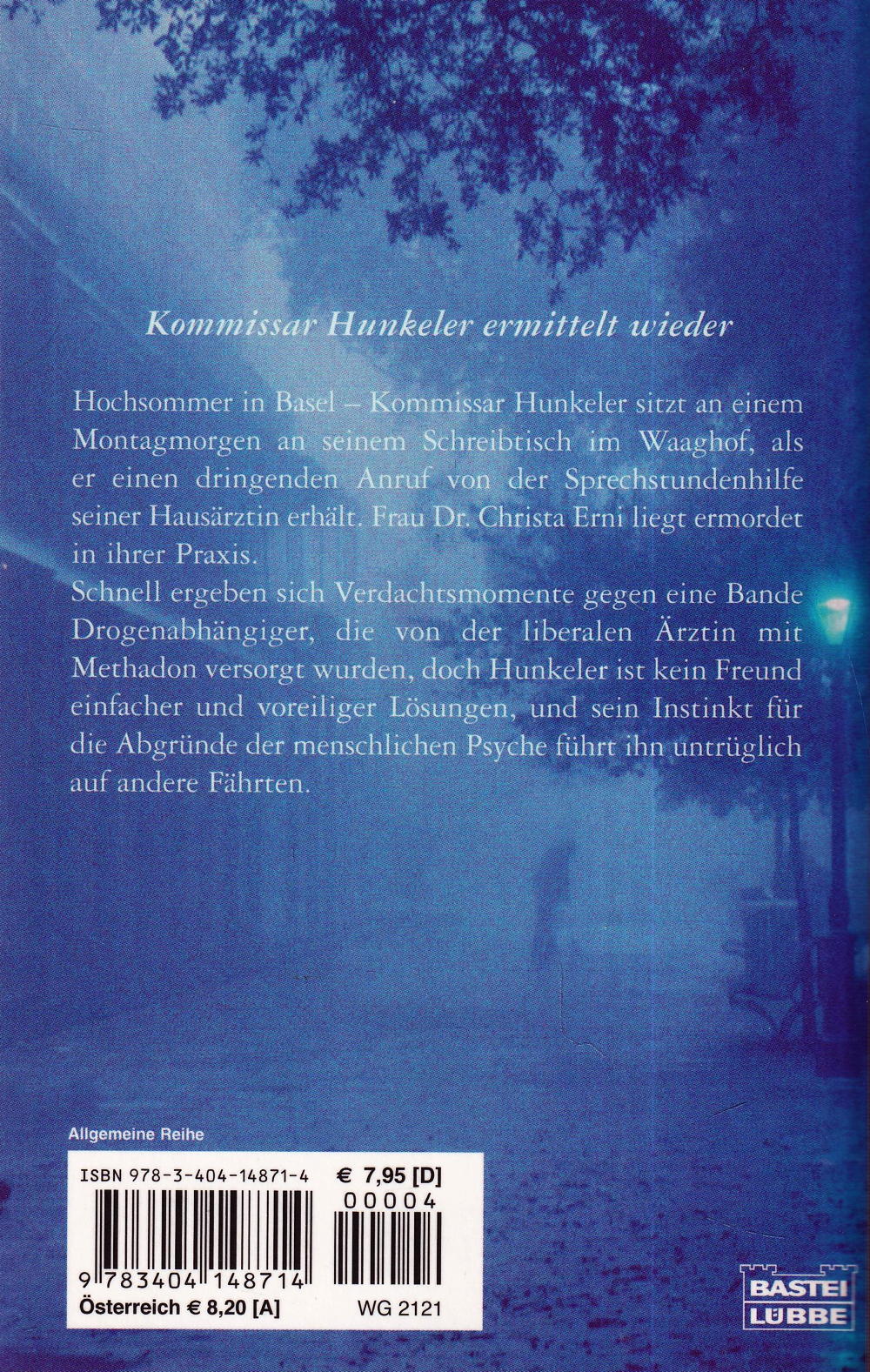 Kommissar Hunkeler ermittelt wieder

Hochsommer in Basel – Kommissar Hunkeler sitzt an einem Montagmorgen an seinem Schreibtisch im Waaghof, als er einen dringenden Anruf von der Sprechstundenhilfe seiner Hausärztin erhält. Frau Dr. Christa Erni liegt ermordet in ihrer Praxis.

Schnell ergeben sich Verdachtsmomente gegen eine Bande Drogenabhängiger, die von der liberalen Ärztin mit Methadon versorgt wurden, doch Hunkeler ist kein Freund einfacher und voreiliger Lösungen, und sein Instinkt für die Abgründe der menschlichen Psyche führt ihn untrüglich auf andere Fährten.

Allgemeine Reihe

ISBN 978-3-404-14871-4
€ 7,95 [D]
00004
9 783404 148714
Österreich € 8,20 [A]
WG 2121

BASTEI LÜBBE